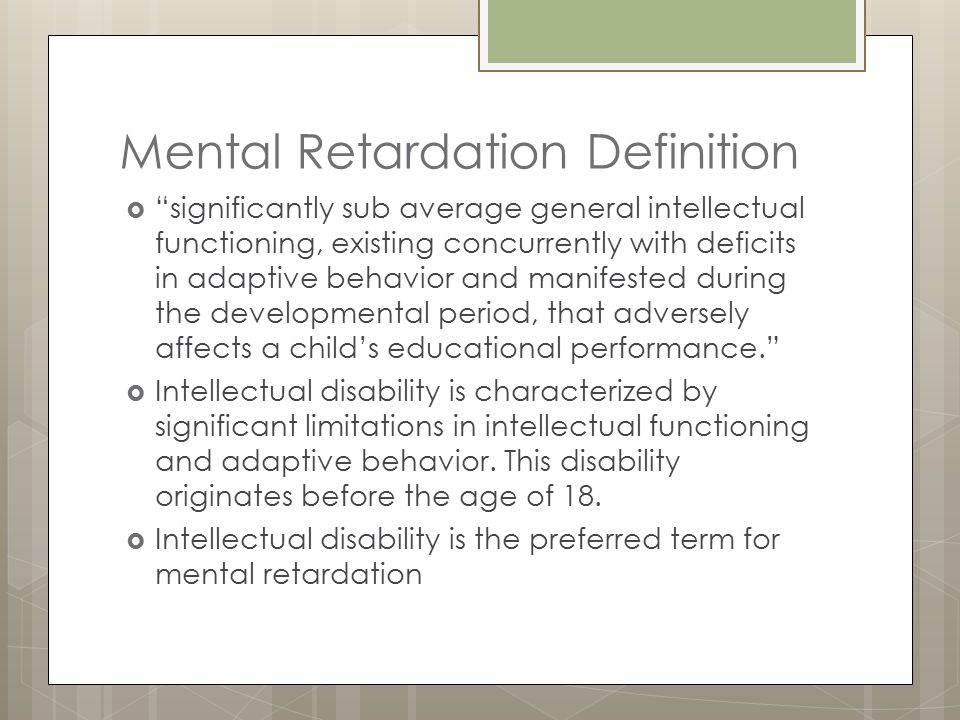 Mental Retardation Definition

“significantly sub average general intellectual functioning, existing concurrently with deficits in adaptive behavior and manifested during the developmental period, that adversely affects a child’s educational performance.”

Intellectual disability is characterized by significant limitations in intellectual functioning and adaptive behavior. This disability originates before the age of 18.

Intellectual disability is the preferred term for mental retardation